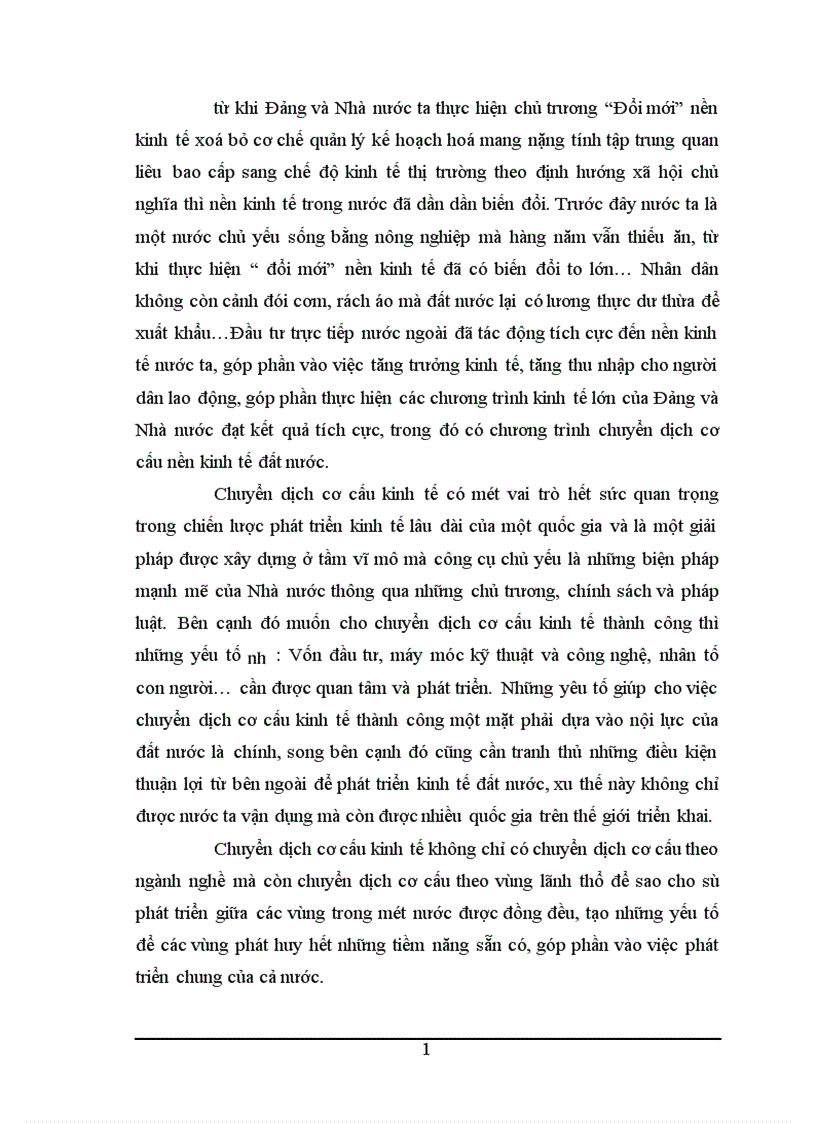 từ khi Đảng và Nhà nước ta thực hiện chủ trương “Đổi mới” nền kinh tế xoá bỏ cơ chế quản lý kế hoạch hoá mang nặng tính tập trung quan liêu bao cấp sang chế độ kinh tế thị trường theo định hướng xã hội chủ nghĩa thì nền kinh tế trong nước đã dần dần biến đổi. Trước đây nước ta là một nước chủ yếu sống bằng nông nghiệp mà hàng năm vẫn thiếu ăn, từ khi thực hiện “ đổi mới” nền kinh tế đã có biến đổi to lớn… Nhân dân không còn cảnh đói cơm, rách áo mà đất nước lại có lương thực dư thừa để xuất khẩu…Đầu tư trực tiếp nước ngoài đã tác động tích cực đến nền kinh tế nước ta, góp phần vào việc tăng trưởng kinh tế, tăng thu nhập cho người dân lao động, góp phần thực hiện các chương trình kinh tế lớn của Đảng và Nhà nước đạt kết quả tích cực, trong đó có chương trình chuyển dịch cơ cấu nền kinh tế đất nước.

Chuyển dịch cơ cấu kinh tế có mét vai trò hết sức quan trọng trong chiến lược phát triển kinh tế lâu dài của một quốc gia và là một giải pháp được xây dựng ở tầm vĩ mô mà công cụ chủ yếu là những biện pháp mạnh mẽ của Nhà nước thông qua những chủ trương, chính sách và pháp luật. Bên cạnh đó muốn cho chuyển dịch cơ cấu kinh tế thành công thì những yếu tố nh : Vốn đầu tư, máy móc kỹ thuật và công nghệ, nhân tố con người… cần được quan tâm và phát triển. Những yêu tố giúp cho việc chuyển dịch cơ cấu kinh tế thành công một mặt phải dựa vào nội lực của đất nước là chính, song bên cạnh đó cũng cần tranh thủ những điều kiện thuận lợi từ bên ngoài để phát triển kinh tế đất nước, xu thế này không chỉ được nước ta vận dụng mà còn được nhiều quốc gia trên thế giới triển khai.

Chuyển dịch cơ cấu kinh tế không chỉ có chuyển dịch cơ cấu theo ngành nghề mà còn chuyển dịch cơ cấu theo vùng lãnh thổ để sao cho sù phát triển giữa các vùng trong mét nước được đồng đều, tạo những yếu tố để các vùng phát huy hết những tiềm năng sẵn có, góp phần vào việc phát triển chung của cả nước.

1